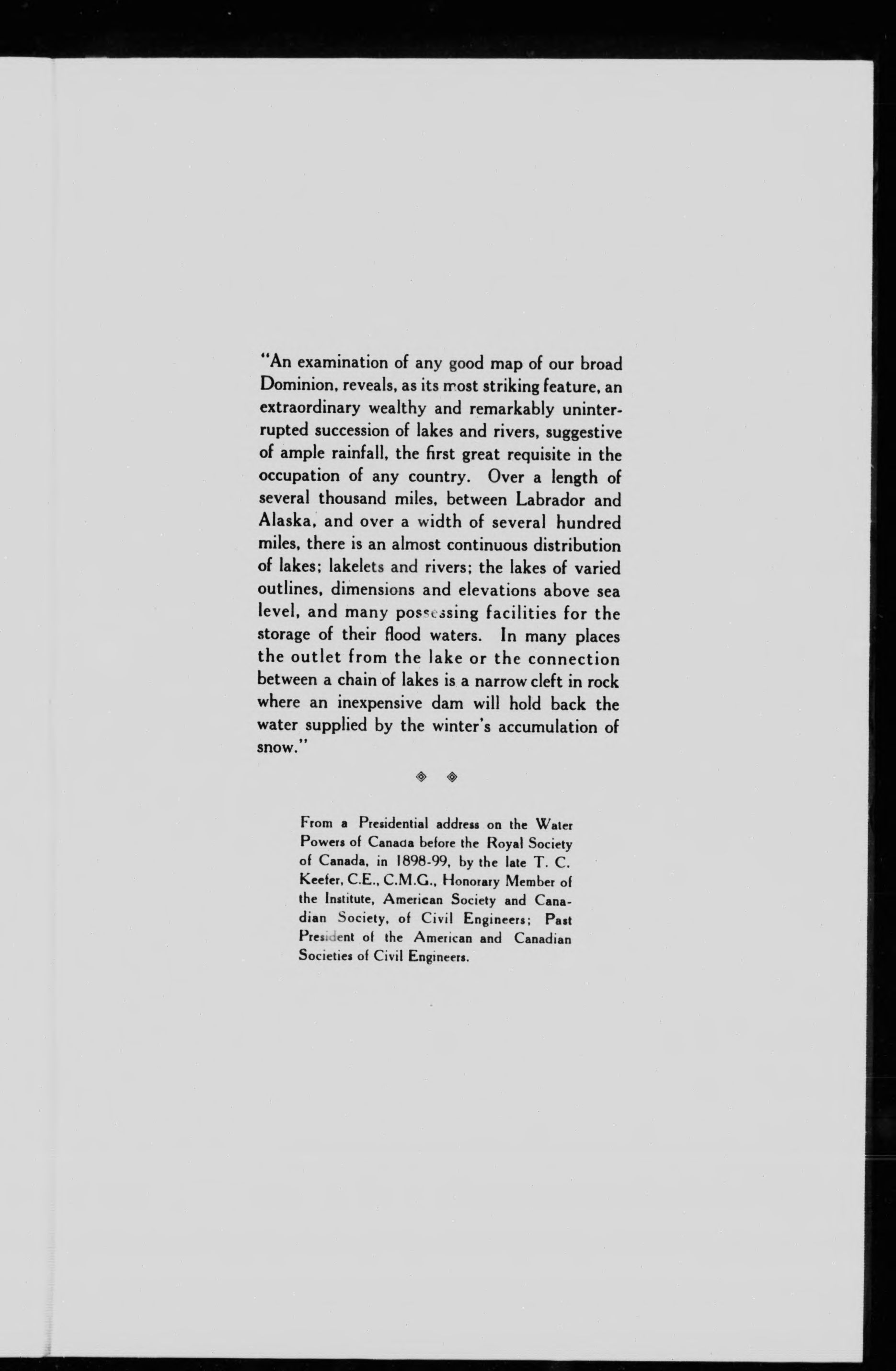 "An examination of any good map of our broad Dominion, reveals, as its most striking feature, an extraordinary wealthy and remarkably uninterrupted succession of lakes and rivers, suggestive of ample rainfall, the first great requisite in the occupation of any country. Over a length of several thousand miles, between Labrador and Alaska, and over a width of several hundred miles, there is an almost continuous distribution of lakes; lakelets and rivers; the lakes of varied outlines, dimensions and elevations above sea level, and many possessing facilities for the storage of their flood waters. In many places the outlet from the lake or the connection between a chain of lakes is a narrow cleft in rock where an inexpensive dam will hold back the water supplied by the winter's accumulation of snow."

From a Presidential address on the Water Powers of Canada before the Royal Society of Canada, in 1898-99, by the late T. C. Keefer, C.E., C.M.G., Honorary Member of the Institute, American Society and Canadian Society, of Civil Engineers; Past President of the American and Canadian Societies of Civil Engineers.